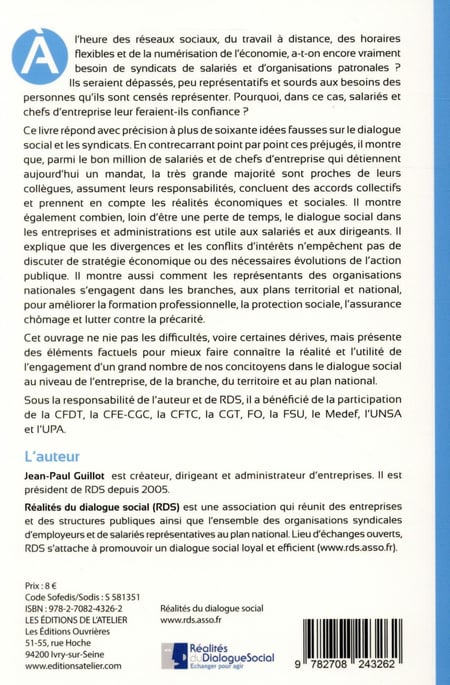 À l'heure des réseaux sociaux, du travail à distance, des horaires flexibles et de la numérisation de l'économie, a-t-on encore vraiment besoin de syndicats de salariés et d'organisations patronales ? Ils seraient dépassés, peu représentatifs et sourds aux besoins des personnes qu'ils sont censés représenter. Pourquoi, dans ce cas, salariés et chefs d'entreprise leur feraient-ils confiance ?

Ce livre répond avec précision à plus de soixante idées fausses sur le dialogue social et les syndicats. En contrecarrant point par point ces préjugés, il montre que, parmi le bon million de salariés et de chefs d'entreprise qui détiennent aujourd'hui un mandat, la très grande majorité sont proches de leurs collègues, assument leurs responsabilités, concluent des accords collectifs et prennent en compte les réalités économiques et sociales. Il montre également combien, loin d'être une perte de temps, le dialogue social dans les entreprises et administrations est utile aux salariés et aux dirigeants. Il explique que les divergences et les conflits d'intérêts n'empêchent pas de discuter de stratégie économique ou des nécessaires évolutions de l'action publique. Il montre aussi comment les représentants des organisations nationales s'engagent dans les branches, aux plans territorial et national, pour améliorer la formation professionnelle, la protection sociale, l'assurance chômage et lutter contre la précarité.

Cet ouvrage ne nie pas les difficultés, voire certaines dérives, mais présente des éléments factuels pour mieux faire connaître la réalité et l'utilité de l'engagement d'un grand nombre de nos concitoyens dans le dialogue social au niveau de l'entreprise, de la branche, du territoire et au plan national.

Sous la responsabilité de l'auteur et de RDS, il a bénéficié de la participation de la CFDT, la CFE-CGC, la CFTC, la CGT, FO, la FSU, le Medef, l'UNSA et l'UPA.

L'auteur

Jean-Paul Guillot est créateur, dirigeant et administrateur d'entreprises. Il est président de RDS depuis 2005.

Réalités du dialogue social (RDS) est une association qui réunit des entreprises et des structures publiques ainsi que l'ensemble des organisations syndicales d'employeurs et de salariés représentatives au plan national. Lieu d'échanges ouverts, RDS s'attache à promouvoir un dialogue social loyal et efficient (www.rds.asso.fr).

Prix : 8 €
Code Sofedis/Sodis : S 581351
ISBN : 978-2-7082-4326-2
LES ÉDITIONS DE L'ATELIER
Les Éditions Ouvrières
51-55, rue Hoche
94200 Ivry-sur-Seine
www.editionsatelier.com

Réalités du dialogue social
www.rds.asso.fr

Réalités du DialogueSocial
Échanger pour agir

9 782708 243262